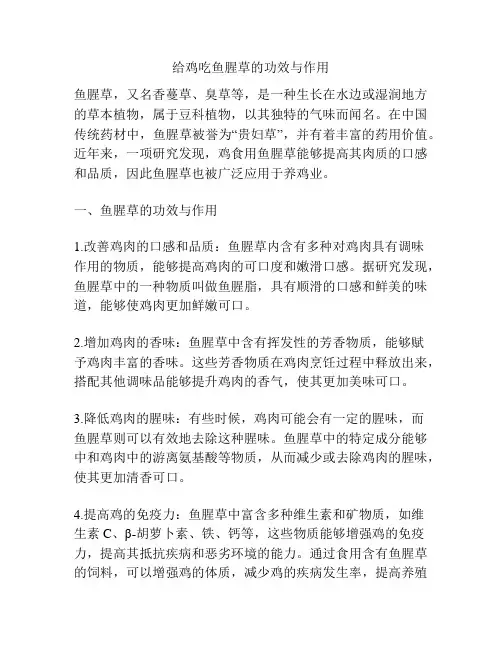 给鸡吃鱼腥草的功效与作用

鱼腥草，又名香蔓草、臭草等，是一种生长在水边或湿润地方的草本植物，属于豆科植物，以其独特的气味而闻名。在中国传统药材中，鱼腥草被誉为“贵妇草”，并有着丰富的药用价值。近年来，一项研究发现，鸡食用鱼腥草能够提高其肉质的口感和品质，因此鱼腥草也被广泛应用于养鸡业。

一、鱼腥草的功效与作用

1.改善鸡肉的口感和品质：鱼腥草内含有多种对鸡肉具有调味作用的物质，能够提高鸡肉的可口度和嫩滑口感。据研究发现，鱼腥草中的一种物质叫做鱼腥脂，具有顺滑的口感和鲜美的味道，能够使鸡肉更加鲜嫩可口。

2.增加鸡肉的香味：鱼腥草中含有挥发性的芳香物质，能够赋予鸡肉丰富的香味。这些芳香物质在鸡肉烹饪过程中释放出来，搭配其他调味品能够提升鸡肉的香气，使其更加美味可口。

3.降低鸡肉的腥味：有些时候，鸡肉可能会有一定的腥味，而鱼腥草则可以有效地去除这种腥味。鱼腥草中的特定成分能够中和鸡肉中的游离氨基酸等物质，从而减少或去除鸡肉的腥味，使其更加清香可口。

4.提高鸡的免疫力：鱼腥草中富含多种维生素和矿物质，如维生素 C、β-胡萝卜素、铁、钙等，这些物质能够增强鸡的免疫力，提高其抵抗疾病和恶劣环境的能力。通过食用含有鱼腥草的饲料，可以增强鸡的体质，减少鸡的疾病发生率，提高养殖